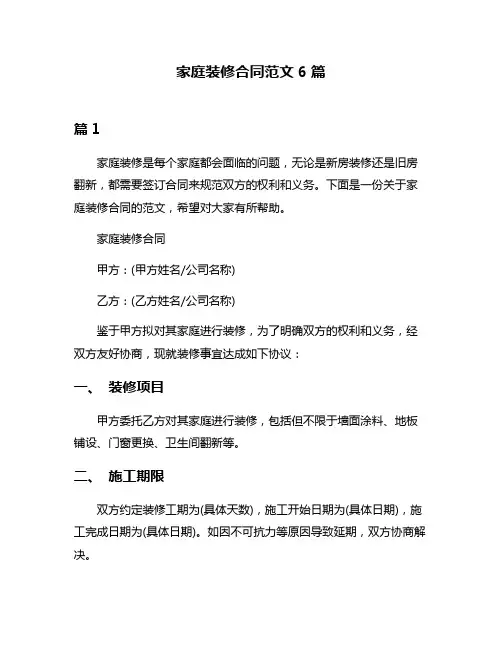 家庭装修合同范文 6 篇

篇 1

家庭装修是每个家庭都会面临的问题，无论是新房装修还是旧房翻新，都需要签订合同来规范双方的权利和义务。下面是一份关于家庭装修合同的范文，希望对大家有所帮助。

家庭装修合同

甲方：(甲方姓名/公司名称)

乙方：(乙方姓名/公司名称)

鉴于甲方拟对其家庭进行装修，为了明确双方的权利和义务，经双方友好协商，现就装修事宜达成如下协议：

一、 装修项目

甲方委托乙方对其家庭进行装修，包括但不限于墙面涂料、地板铺设、门窗更换、卫生间翻新等。

二、 施工期限

双方约定装修工期为(具体天数)，施工开始日期为(具体日期)，施工完成日期为(具体日期)。如因不可抗力等原因导致延期，双方协商解决。